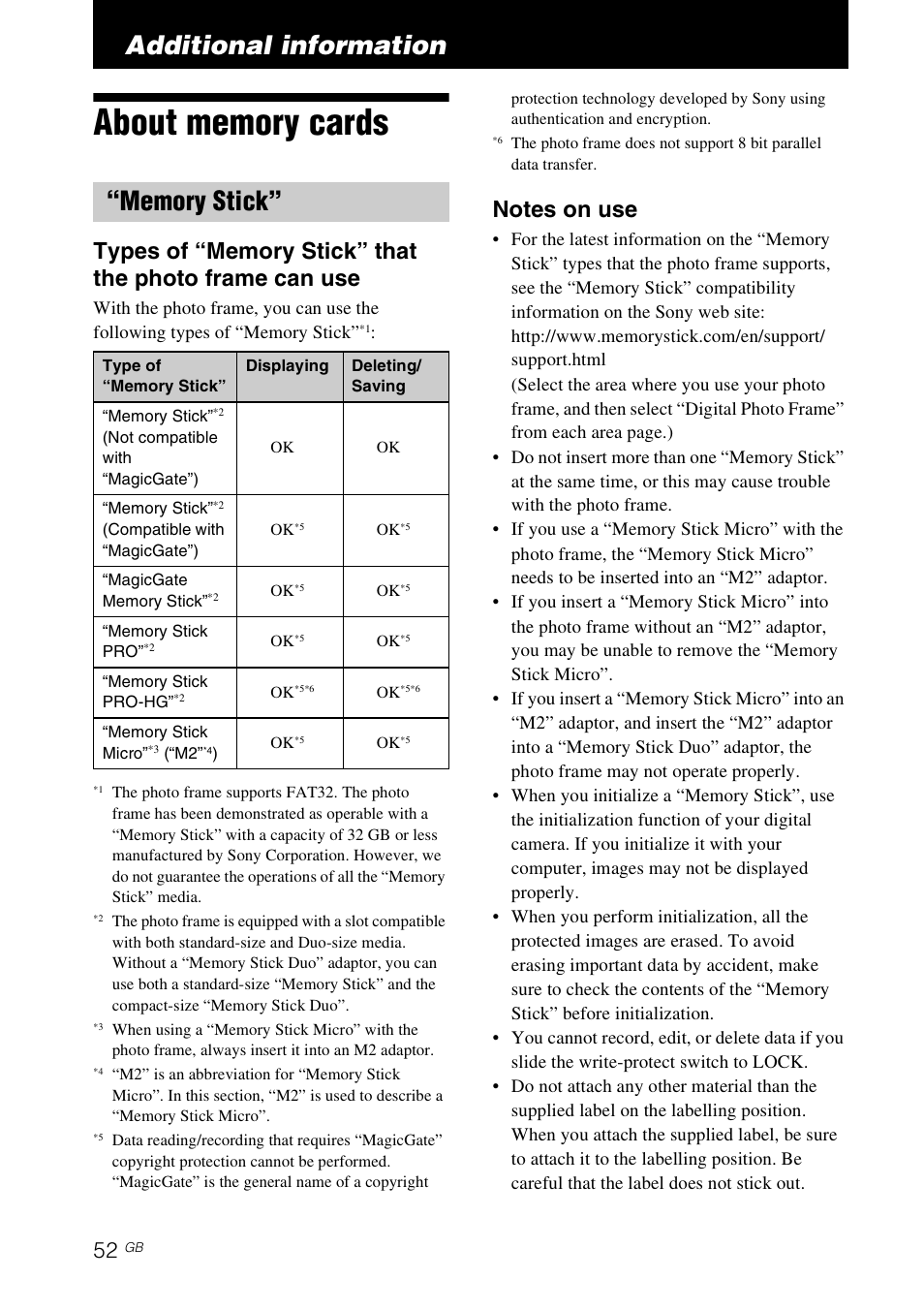 Additional information

About memory cards

“Memory Stick”

Types of “Memory Stick” that the photo frame can use

With the photo frame, you can use the following types of “Memory Stick”$^{*1}$:

| Type of “Memory Stick” | Displaying | Deleting/ Saving |
|---|---|---|
| “Memory Stick”$^{*2}$ (Not compatible with “MagicGate”) | OK | OK |
| “Memory Stick”$^{*2}$ (Compatible with “MagicGate”) | OK$^{*5}$ | OK$^{*5}$ |
| “MagicGate Memory Stick”$^{*2}$ | OK$^{*5}$ | OK$^{*5}$ |
| “Memory Stick PRO”$^{*2}$ | OK$^{*5}$ | OK$^{*5}$ |
| “Memory Stick PRO-HG”$^{*2}$ | OK$^{*5*6}$ | OK$^{*5*6}$ |
| “Memory Stick Micro”$^{*3}$ (“M2”$^{*4}$) | OK$^{*5}$ | OK$^{*5}$ |

$^{*1}$ The photo frame supports FAT32. The photo frame has been demonstrated as operable with a “Memory Stick” with a capacity of 32 GB or less manufactured by Sony Corporation. However, we do not guarantee the operations of all the “Memory Stick” media.

$^{*2}$ The photo frame is equipped with a slot compatible with both standard-size and Duo-size media. Without a “Memory Stick Duo” adaptor, you can use both a standard-size “Memory Stick” and the compact-size “Memory Stick Duo”.

$^{*3}$ When using a “Memory Stick Micro” with the photo frame, always insert it into an M2 adaptor.

$^{*4}$ “M2” is an abbreviation for “Memory Stick Micro”. In this section, “M2” is used to describe a “Memory Stick Micro”.

$^{*5}$ Data reading/recording that requires “MagicGate” copyright protection cannot be performed. “MagicGate” is the general name of a copyright protection technology developed by Sony using authentication and encryption.

$^{*6}$ The photo frame does not support 8 bit parallel data transfer.

Notes on use

• For the latest information on the “Memory Stick” types that the photo frame supports, see the “Memory Stick” compatibility information on the Sony web site: http://www.memorystick.com/en/support/support.html
(Select the area where you use your photo frame, and then select “Digital Photo Frame” from each area page.)

• Do not insert more than one “Memory Stick” at the same time, or this may cause trouble with the photo frame.

• If you use a “Memory Stick Micro” with the photo frame, the “Memory Stick Micro” needs to be inserted into an “M2” adaptor.

• If you insert a “Memory Stick Micro” into the photo frame without an “M2” adaptor, you may be unable to remove the “Memory Stick Micro”.

• If you insert a “Memory Stick Micro” into an “M2” adaptor, and insert the “M2” adaptor into a “Memory Stick Duo” adaptor, the photo frame may not operate properly.

• When you initialize a “Memory Stick”, use the initialization function of your digital camera. If you initialize it with your computer, images may not be displayed properly.

• When you perform initialization, all the protected images are erased. To avoid erasing important data by accident, make sure to check the contents of the “Memory Stick” before initialization.

• You cannot record, edit, or delete data if you slide the write-protect switch to LOCK.

• Do not attach any other material than the supplied label on the labelling position. When you attach the supplied label, be sure to attach it to the labelling position. Be careful that the label does not stick out.

52 GB